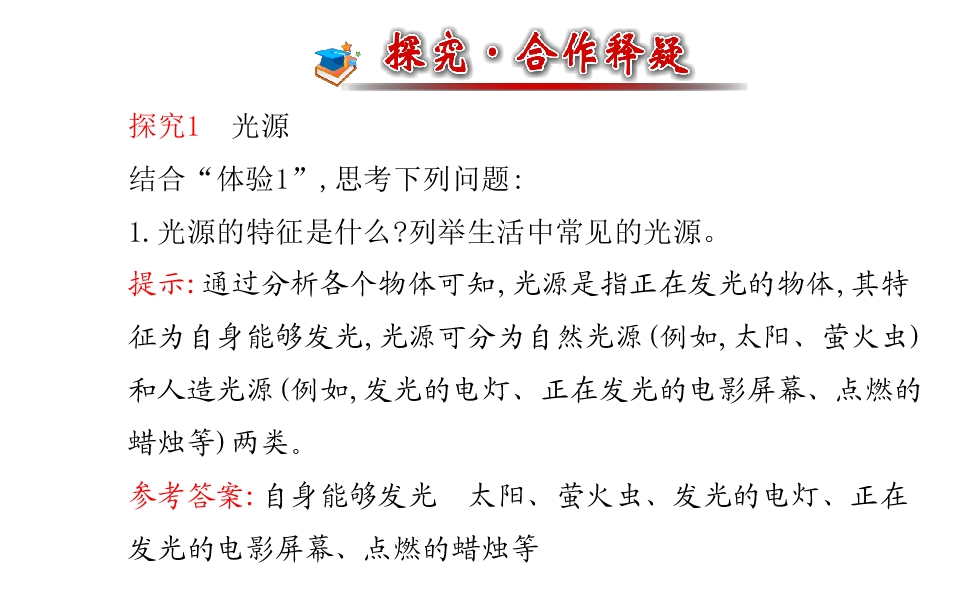 探究·合作释疑

探究1 光源

结合“体验1”,思考下列问题:

1.光源的特征是什么?列举生活中常见的光源。

提示:通过分析各个物体可知,光源是指正在发光的物体,其特征为自身能够发光,光源可分为自然光源(例如,太阳、萤火虫)和人造光源(例如,发光的电灯、正在发光的电影屏幕、点燃的蜡烛等)两类。

参考答案:自身能够发光 太阳、萤火虫、发光的电灯、正在发光的电影屏幕、点燃的蜡烛等